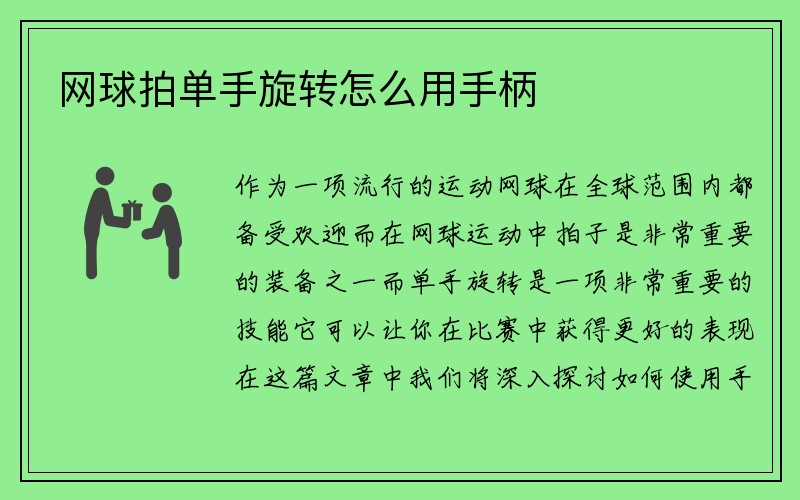 网球拍单手旋转怎么用手柄

作为一项流行的运动网球在全球范围内都备受欢迎而在网球运动中拍子是非常重要的装备之一而单手旋转是一项非常重要的技能它可以让你在比赛中获得更好的表现在这篇文章中我们将深入探讨如何使用手